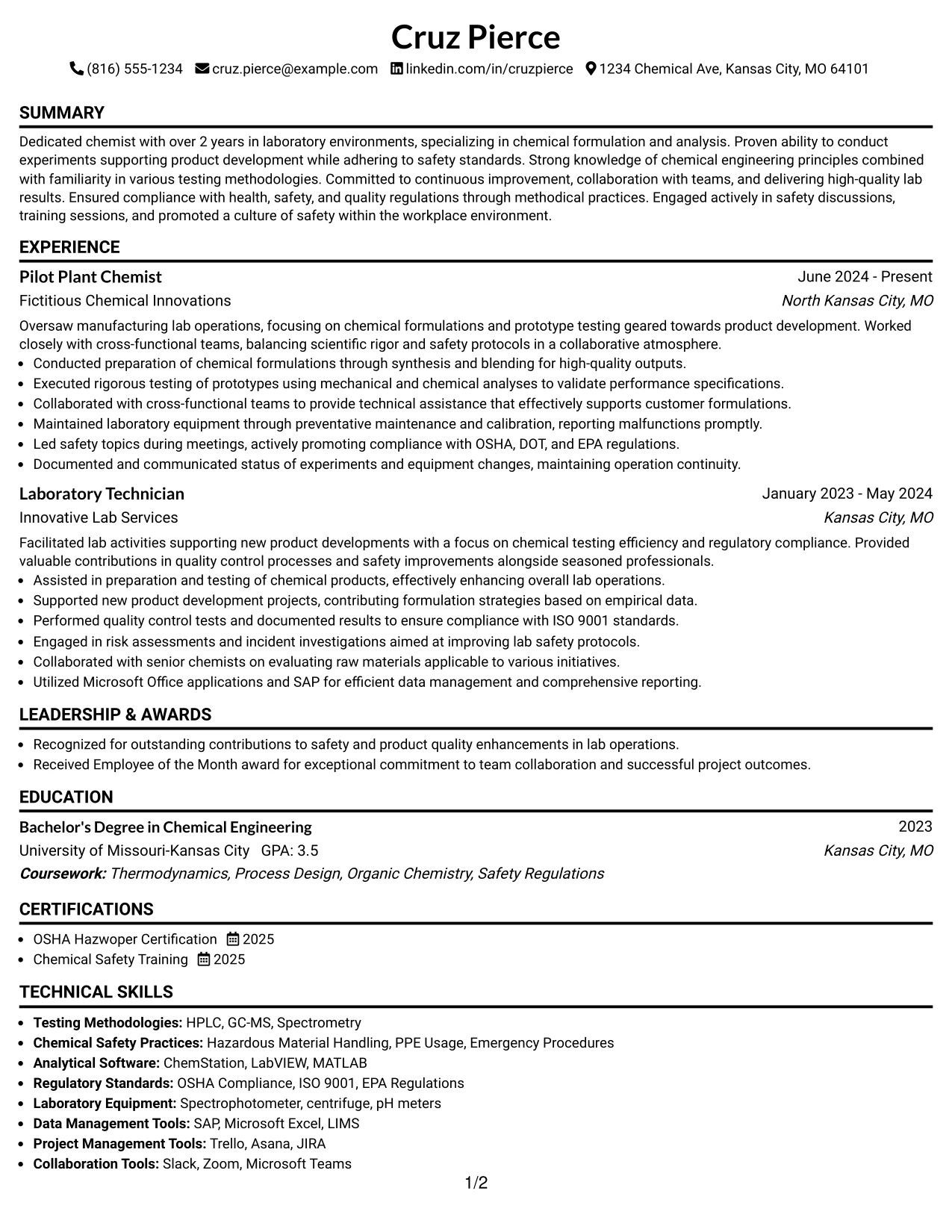 Cruz Pierce

(816) 555-1234 cruz.pierce@example.com linkedin.com/in/cruzpierce 1234 Chemical Ave, Kansas City, MO 64101

SUMMARY

Dedicated chemist with over 2 years in laboratory environments, specializing in chemical formulation and analysis. Proven ability to conduct experiments supporting product development while adhering to safety standards. Strong knowledge of chemical engineering principles combined with familiarity in various testing methodologies. Committed to continuous improvement, collaboration with teams, and delivering high-quality lab results. Ensured compliance with health, safety, and quality regulations through methodical practices. Engaged actively in safety discussions, training sessions, and promoted a culture of safety within the workplace environment.

EXPERIENCE

Pilot Plant Chemist
June 2024 - Present
Fictitious Chemical Innovations
North Kansas City, MO

Oversaw manufacturing lab operations, focusing on chemical formulations and prototype testing geared towards product development. Worked closely with cross-functional teams, balancing scientific rigor and safety protocols in a collaborative atmosphere.
• Conducted preparation of chemical formulations through synthesis and blending for high-quality outputs.
• Executed rigorous testing of prototypes using mechanical and chemical analyses to validate performance specifications.
• Collaborated with cross-functional teams to provide technical assistance that effectively supports customer formulations.
• Maintained laboratory equipment through preventative maintenance and calibration, reporting malfunctions promptly.
• Led safety topics during meetings, actively promoting compliance with OSHA, DOT, and EPA regulations.
• Documented and communicated status of experiments and equipment changes, maintaining operation continuity.

Laboratory Technician
January 2023 - May 2024
Innovative Lab Services
Kansas City, MO

Facilitated lab activities supporting new product developments with a focus on chemical testing efficiency and regulatory compliance. Provided valuable contributions in quality control processes and safety improvements alongside seasoned professionals.
• Assisted in preparation and testing of chemical products, effectively enhancing overall lab operations.
• Supported new product development projects, contributing formulation strategies based on empirical data.
• Performed quality control tests and documented results to ensure compliance with ISO 9001 standards.
• Engaged in risk assessments and incident investigations aimed at improving lab safety protocols.
• Collaborated with senior chemists on evaluating raw materials applicable to various initiatives.
• Utilized Microsoft Office applications and SAP for efficient data management and comprehensive reporting.

LEADERSHIP & AWARDS

• Recognized for outstanding contributions to safety and product quality enhancements in lab operations.
• Received Employee of the Month award for exceptional commitment to team collaboration and successful project outcomes.

EDUCATION

Bachelor's Degree in Chemical Engineering
2023
University of Missouri-Kansas City GPA: 3.5
Kansas City, MO
Coursework: Thermodynamics, Process Design, Organic Chemistry, Safety Regulations

CERTIFICATIONS

• OSHA Hazwoper Certification 2025
• Chemical Safety Training 2025

TECHNICAL SKILLS

• Testing Methodologies: HPLC, GC-MS, Spectrometry
• Chemical Safety Practices: Hazardous Material Handling, PPE Usage, Emergency Procedures
• Analytical Software: ChemStation, LabVIEW, MATLAB
• Regulatory Standards: OSHA Compliance, ISO 9001, EPA Regulations
• Laboratory Equipment: Spectrophotometer, centrifuge, pH meters
• Data Management Tools: SAP, Microsoft Excel, LIMS
• Project Management Tools: Trello, Asana, JIRA
• Collaboration Tools: Slack, Zoom, Microsoft Teams

1/2